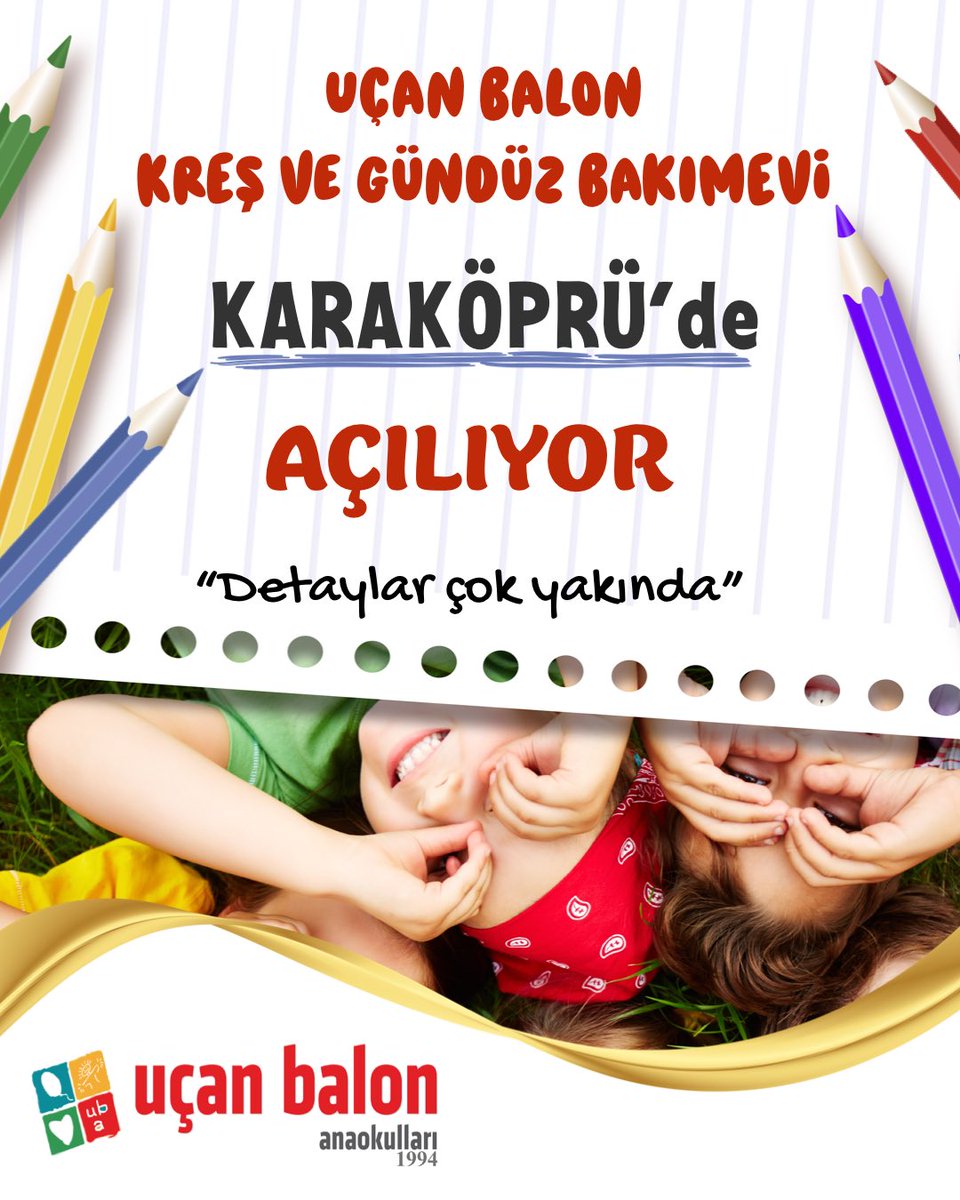 UÇAN BALON
KREŞ VE GÜNDÜZ BAKIMEVİ

KARAKÖPRÜ'de

AÇILIYOR

"Detaylar çok yakında"

uba

uçan balon
anaokulları
1994